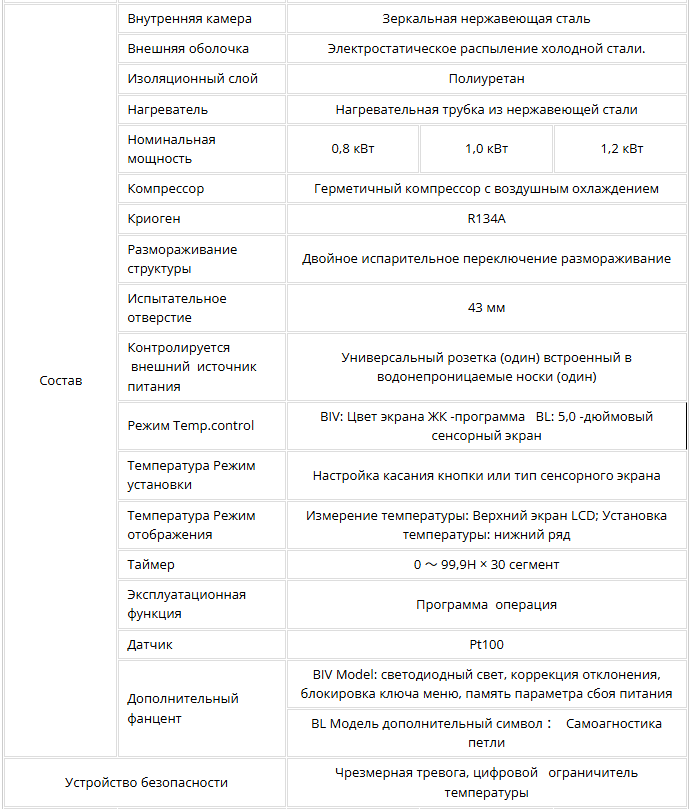 | | | | | |
|---|---|---|---|---|
| Состав | Внутренняя камера | Зеркальная нержавеющая сталь | | |
| | Внешняя оболочка | Электростатическое распыление холодной стали. | | |
| | Изоляционный слой | Полиуретан | | |
| | Нагреватель | Нагревательная трубка из нержавеющей стали | | |
| | Номинальная мощность | 0,8 кВт | 1,0 кВт | 1,2 кВт |
| | Компрессор | Герметичный компрессор с воздушным охлаждением | | |
| | Криоген | R134A | | |
| | Размораживание структуры | Двойное испарительное переключение размораживание | | |
| | Испытательное отверстие | 43 мм | | |
| | Контролируется внешний источник питания | Универсальный розетка (один) встроенный в водонепроницаемые носки (один) | | |
| | Режим Temp.control | BIV: Цвет экрана ЖК -программа BL: 5,0 -дюймовый сенсорный экран | | |
| | Температура Режим установки | Настройка касания кнопки или тип сенсорного экрана | | |
| | Температура Режим отображения | Измерение температуры: Верхний экран LCD; Установка температуры: нижний ряд | | |
| | Таймер | 0 ～ 99,9H × 30 сегмент | | |
| | Эксплуатационная функция | Программа операция | | |
| | Датчик | Pt100 | | |
| | Дополнительный фанцент | BIV Model: светодиодный свет, коррекция отклонения, блокировка ключа меню, память параметра сбоя питания | | |
| | | BL Модель дополнительный символ： Самоагностика петли | | |
| Устройство безопасности | | Чрезмерная тревога, цифровой ограничитель температуры | | |